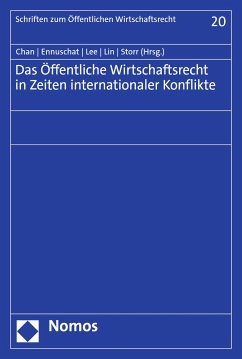 Schriften zum Öffentlichen Wirtschaftsrecht 20

Chan | Ennuschat | Lee | Lin | Storr (Hrsg.)

Das Öffentliche Wirtschaftsrecht in Zeiten internationaler Konflikte

Nomos